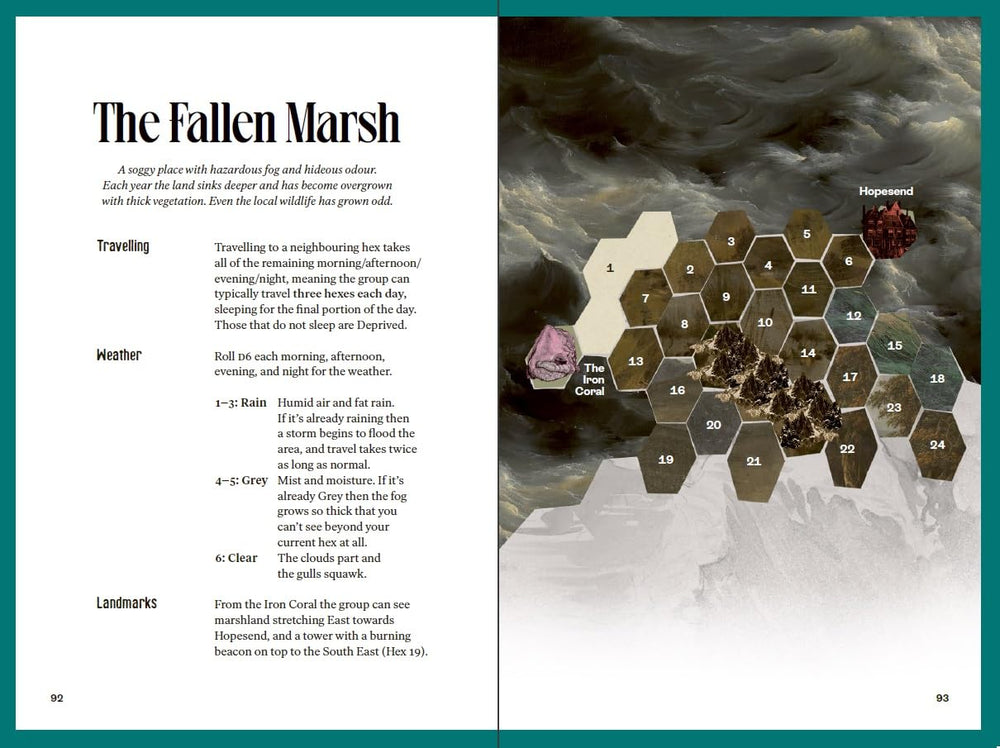 The Fallen Marsh

A soggy place with hazardous fog and hideous odour. Each year the land sinks deeper and has become overgrown with thick vegetation. Even the local wildlife has grown odd.

Travelling

Travelling to a neighbouring hex takes all of the remaining morning/afternoon/evening/night, meaning the group can typically travel three hexes each day, sleeping for the final portion of the day. Those that do not sleep are Deprived.

Weather

Roll D6 each morning, afternoon, evening, and night for the weather.

1–3: Rain Humid air and fat rain. If it's already raining then a storm begins to flood the area, and travel takes twice as long as normal.

4–5: Grey Mist and moisture. If it's already Grey then the fog grows so thick that you can't see beyond your current hex at all.

6: Clear The clouds part and the gulls squawk.

Landmarks

From the Iron Coral the group can see marshland stretching East towards Hopesend, and a tower with a burning beacon on top to the South East (Hex 19).

92

Hopesend

1 2 3 4 5 6 7 8 9 10 11 12 13 14 15 16 17 18 19 20 21 22 23 24

The Iron Coral

93